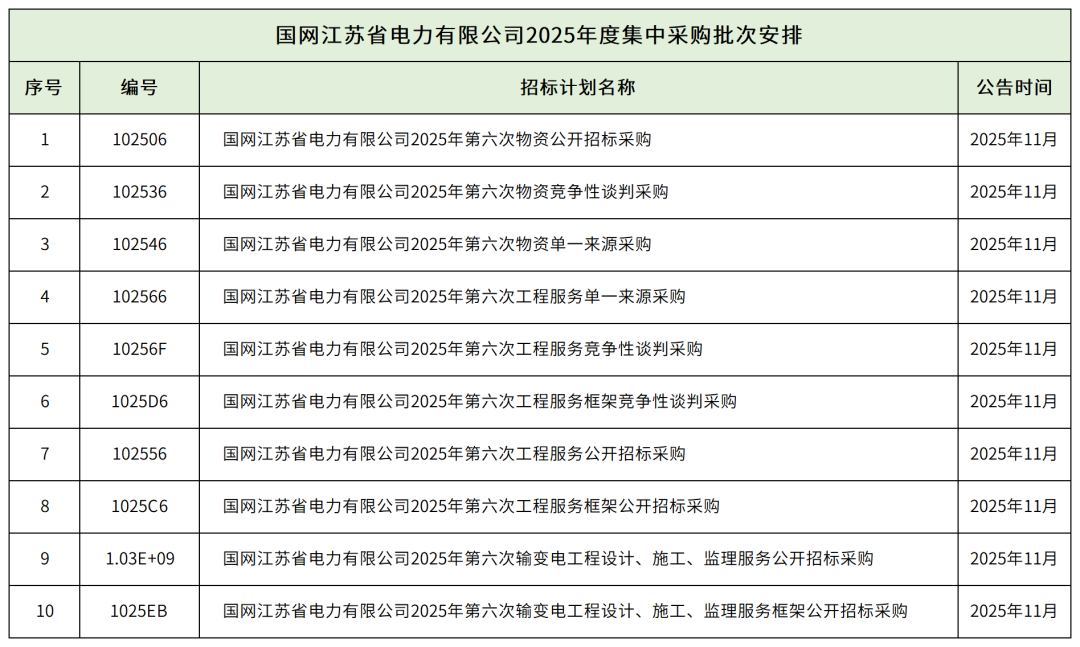 国网江苏省电力有限公司2025年度集中采购批次安排

| 序号 | 编号 | 招标计划名称 | 公告时间 |
|---|---|---|---|
| 1 | 102506 | 国网江苏省电力有限公司2025年第六次物资公开招标采购 | 2025年11月 |
| 2 | 102536 | 国网江苏省电力有限公司2025年第六次物资竞争性谈判采购 | 2025年11月 |
| 3 | 102546 | 国网江苏省电力有限公司2025年第六次物资单一来源采购 | 2025年11月 |
| 4 | 102566 | 国网江苏省电力有限公司2025年第六次工程服务单一来源采购 | 2025年11月 |
| 5 | 10256F | 国网江苏省电力有限公司2025年第六次工程服务竞争性谈判采购 | 2025年11月 |
| 6 | 1025D6 | 国网江苏省电力有限公司2025年第六次工程服务框架竞争性谈判采购 | 2025年11月 |
| 7 | 102556 | 国网江苏省电力有限公司2025年第六次工程服务公开招标采购 | 2025年11月 |
| 8 | 1025C6 | 国网江苏省电力有限公司2025年第六次工程服务框架公开招标采购 | 2025年11月 |
| 9 | 1.03E+09 | 国网江苏省电力有限公司2025年第六次输变电工程设计、施工、监理服务公开招标采购 | 2025年11月 |
| 10 | 1025EB | 国网江苏省电力有限公司2025年第六次输变电工程设计、施工、监理服务框架公开招标采购 | 2025年11月 |